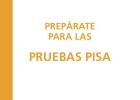 PREPÁRATE
PARA LAS

PRUEBAS PISA